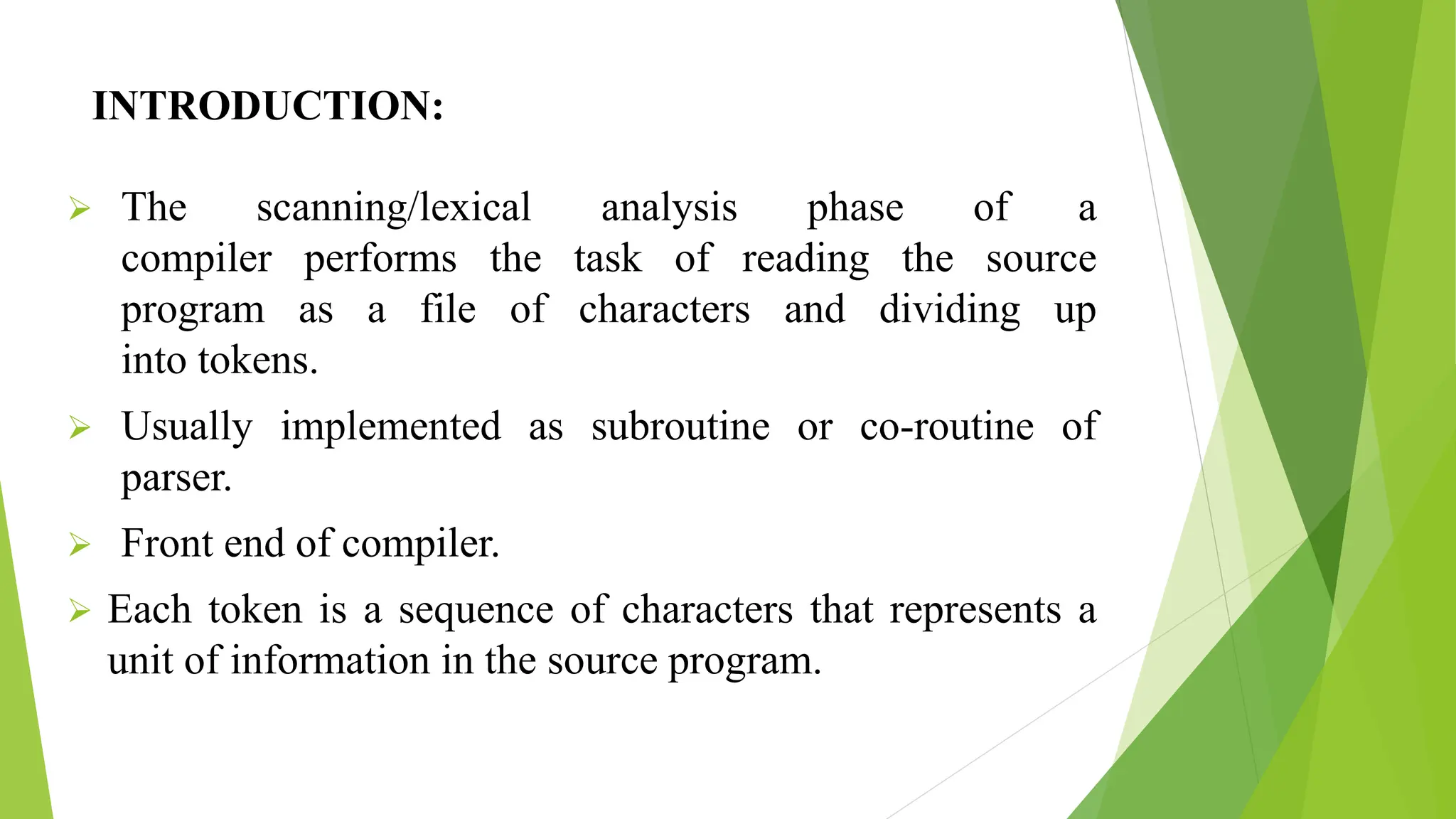 INTRODUCTION:

➢ The scanning/lexical analysis phase of a compiler performs the task of reading the source program as a file of characters and dividing up into tokens.

➢ Usually implemented as subroutine or co-routine of parser.

➢ Front end of compiler.

➢ Each token is a sequence of characters that represents a unit of information in the source program.